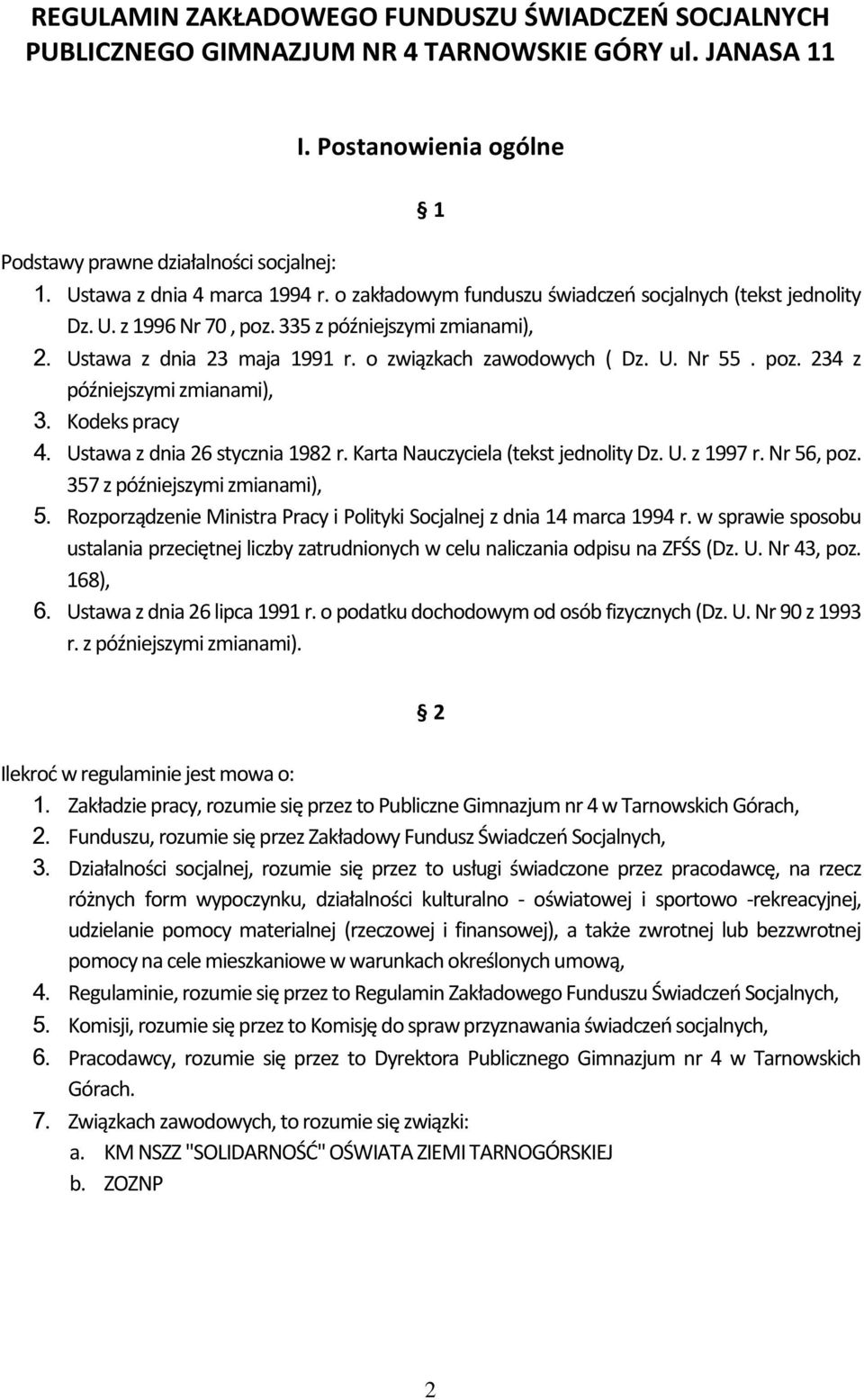 REGULAMIN ZAKŁADOWEGO FUNDUSZU ŚWIADCZEŃ SOCJALNYCH PUBLICZNEGO GIMNAZJUM NR 4 TARNOWSKIE GÓRY ul. JANASA 11

I. Postanowienia ogólne

§ 1

Podstawy prawne działalności socjalnej:
1. Ustawa z dnia 4 marca 1994 r. o zakładowym funduszu świadczeń socjalnych (tekst jednolity Dz. U. z 1996 Nr 70 , poz. 335 z późniejszymi zmianami),
2. Ustawa z dnia 23 maja 1991 r. o związkach zawodowych ( Dz. U. Nr 55 . poz. 234 z późniejszymi zmianami),
3. Kodeks pracy
4. Ustawa z dnia 26 stycznia 1982 r. Karta Nauczyciela (tekst jednolity Dz. U. z 1997 r. Nr 56, poz. 357 z późniejszymi zmianami),
5. Rozporządzenie Ministra Pracy i Polityki Socjalnej z dnia 14 marca 1994 r. w sprawie sposobu ustalania przeciętnej liczby zatrudnionych w celu naliczania odpisu na ZFŚS (Dz. U. Nr 43, poz. 168),
6. Ustawa z dnia 26 lipca 1991 r. o podatku dochodowym od osób fizycznych (Dz. U. Nr 90 z 1993 r. z późniejszymi zmianami).

§ 2

Ilekroć w regulaminie jest mowa o:
1. Zakładzie pracy, rozumie się przez to Publiczne Gimnazjum nr 4 w Tarnowskich Górach,
2. Funduszu, rozumie się przez Zakładowy Fundusz Świadczeń Socjalnych,
3. Działalności socjalnej, rozumie się przez to usługi świadczone przez pracodawcę, na rzecz różnych form wypoczynku, działalności kulturalno - oświatowej i sportowo -rekreacyjnej, udzielanie pomocy materialnej (rzeczowej i finansowej), a także zwrotnej lub bezzwrotnej pomocy na cele mieszkaniowe w warunkach określonych umową,
4. Regulaminie, rozumie się przez to Regulamin Zakładowego Funduszu Świadczeń Socjalnych,
5. Komisji, rozumie się przez to Komisję do spraw przyznawania świadczeń socjalnych,
6. Pracodawcy, rozumie się przez to Dyrektora Publicznego Gimnazjum nr 4 w Tarnowskich Górach.
7. Związkach zawodowych, to rozumie się związki:
a. KM NSZZ "SOLIDARNOŚĆ" OŚWIATA ZIEMI TARNOGÓRSKIEJ
b. ZOZNP

2